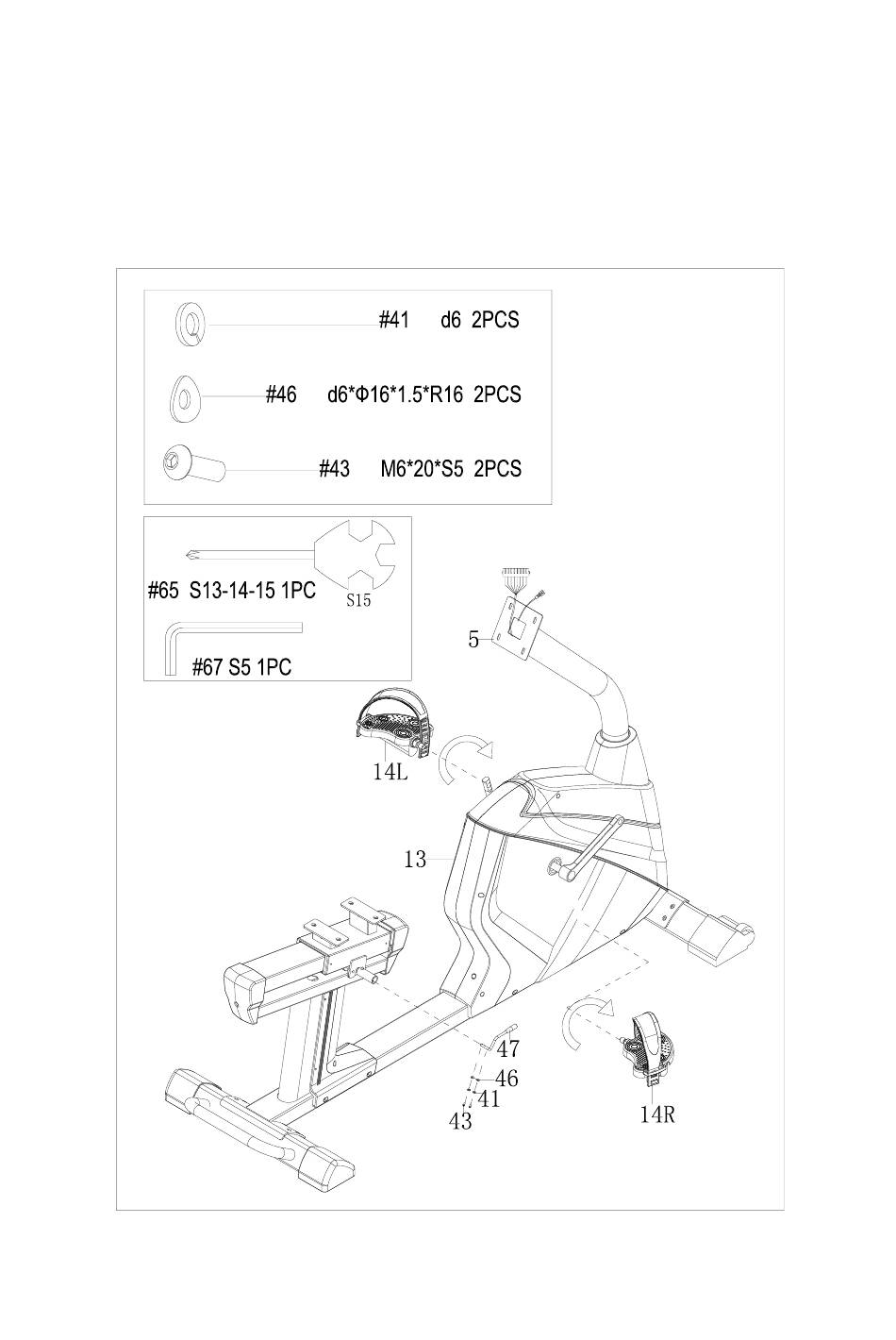 #41 d6 2PCS

#46 d6*Φ16*1.5*R16 2PCS

#43 M6*20*S5 2PCS

#65 S13-14-15 1PC

S15

#67 S5 1PC

5

14L

13

47

46

41

43

14R